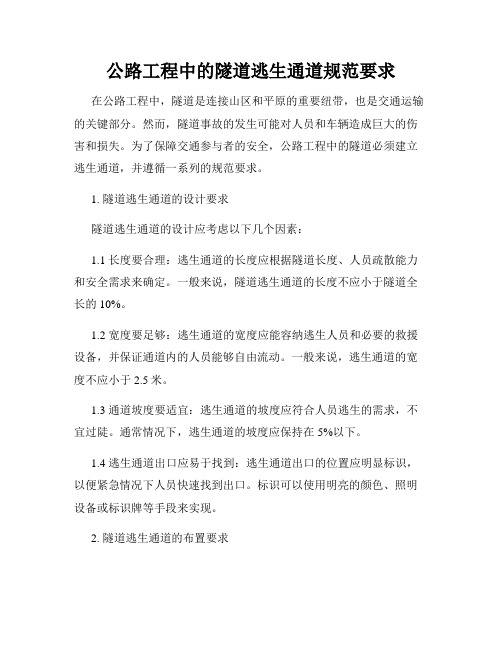 公路工程中的隧道逃生通道规范要求

在公路工程中，隧道是连接山区和平原的重要纽带，也是交通运输的关键部分。然而，隧道事故的发生可能对人员和车辆造成巨大的伤害和损失。为了保障交通参与者的安全，公路工程中的隧道必须建立逃生通道，并遵循一系列的规范要求。

1. 隧道逃生通道的设计要求

隧道逃生通道的设计应考虑以下几个因素：

1.1 长度要合理：逃生通道的长度应根据隧道长度、人员疏散能力和安全需求来确定。一般来说，隧道逃生通道的长度不应小于隧道全长的 10%。

1.2 宽度要足够：逃生通道的宽度应能容纳逃生人员和必要的救援设备，并保证通道内的人员能够自由流动。一般来说，逃生通道的宽度不应小于 2.5 米。

1.3 通道坡度要适宜：逃生通道的坡度应符合人员逃生的需求，不宜过陡。通常情况下，逃生通道的坡度应保持在 5%以下。

1.4 逃生通道出口应易于找到：逃生通道出口的位置应明显标识，以便紧急情况下人员快速找到出口。标识可以使用明亮的颜色、照明设备或标识牌等手段来实现。

2. 隧道逃生通道的布置要求